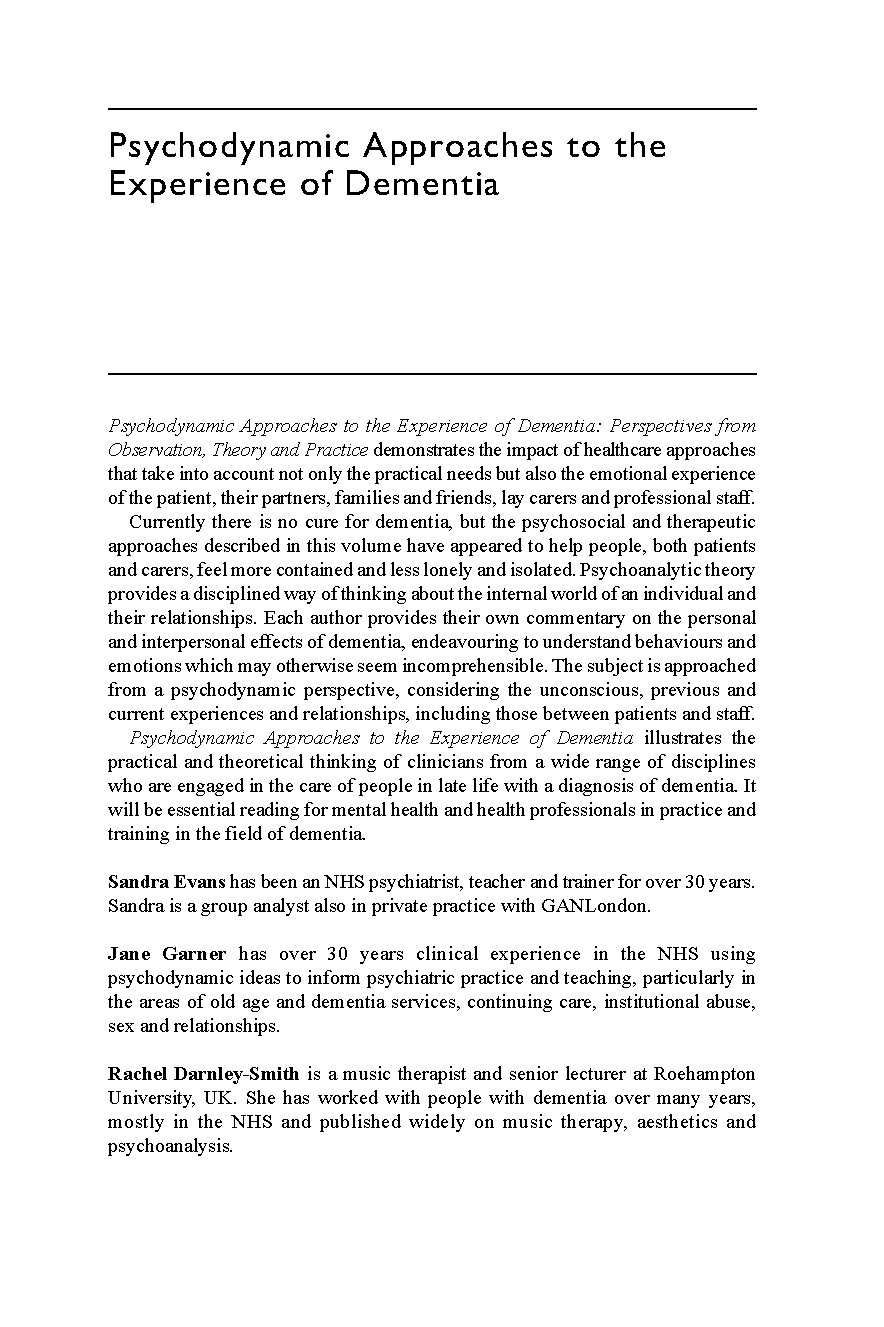 Psychodynamic Approaches to the Experience of Dementia

Psychodynamic Approaches to the Experience of Dementia: Perspectives from Observation, Theory and Practice demonstrates the impact of healthcare approaches that take into account not only the practical needs but also the emotional experience of the patient, their partners, families and friends, lay carers and professional staff.

Currently there is no cure for dementia, but the psychosocial and therapeutic approaches described in this volume have appeared to help people, both patients and carers, feel more contained and less lonely and isolated. Psychoanalytic theory provides a disciplined way of thinking about the internal world of an individual and their relationships. Each author provides their own commentary on the personal and interpersonal effects of dementia, endeavouring to understand behaviours and emotions which may otherwise seem incomprehensible. The subject is approached from a psychodynamic perspective, considering the unconscious, previous and current experiences and relationships, including those between patients and staff.

Psychodynamic Approaches to the Experience of Dementia illustrates the practical and theoretical thinking of clinicians from a wide range of disciplines who are engaged in the care of people in late life with a diagnosis of dementia. It will be essential reading for mental health and health professionals in practice and training in the field of dementia.

Sandra Evans has been an NHS psychiatrist, teacher and trainer for over 30 years. Sandra is a group analyst also in private practice with GANLondon.

Jane Garner has over 30 years clinical experience in the NHS using psychodynamic ideas to inform psychiatric practice and teaching, particularly in the areas of old age and dementia services, continuing care, institutional abuse, sex and relationships.

Rachel Darnley-Smith is a music therapist and senior lecturer at Roehampton University, UK. She has worked with people with dementia over many years, mostly in the NHS and published widely on music therapy, aesthetics and psychoanalysis.